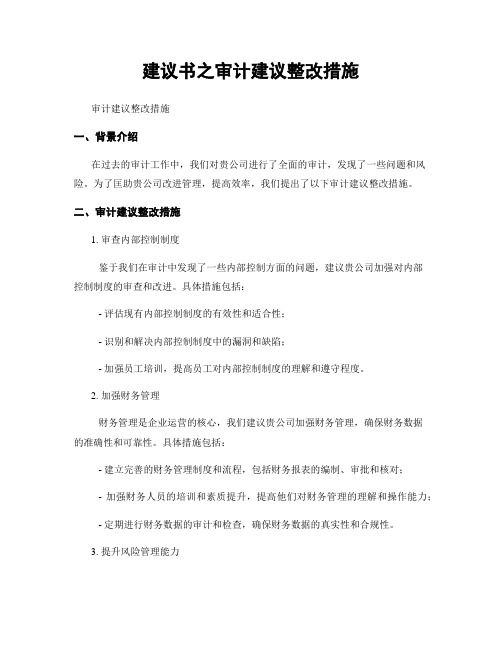 建议书之审计建议整改措施

审计建议整改措施

一、背景介绍

在过去的审计工作中，我们对贵公司进行了全面的审计，发现了一些问题和风险。为了匡助贵公司改进管理，提高效率，我们提出了以下审计建议整改措施。

二、审计建议整改措施

1. 审查内部控制制度

鉴于我们在审计中发现了一些内部控制方面的问题，建议贵公司加强对内部控制制度的审查和改进。具体措施包括：

- 评估现有内部控制制度的有效性和适合性；

- 识别和解决内部控制制度中的漏洞和缺陷；

- 加强员工培训，提高员工对内部控制制度的理解和遵守程度。

2. 加强财务管理

财务管理是企业运营的核心，我们建议贵公司加强财务管理，确保财务数据的准确性和可靠性。具体措施包括：

- 建立完善的财务管理制度和流程，包括财务报表的编制、审批和核对；

- 加强财务人员的培训和素质提升，提高他们对财务管理的理解和操作能力；

- 定期进行财务数据的审计和检查，确保财务数据的真实性和合规性。

3. 提升风险管理能力